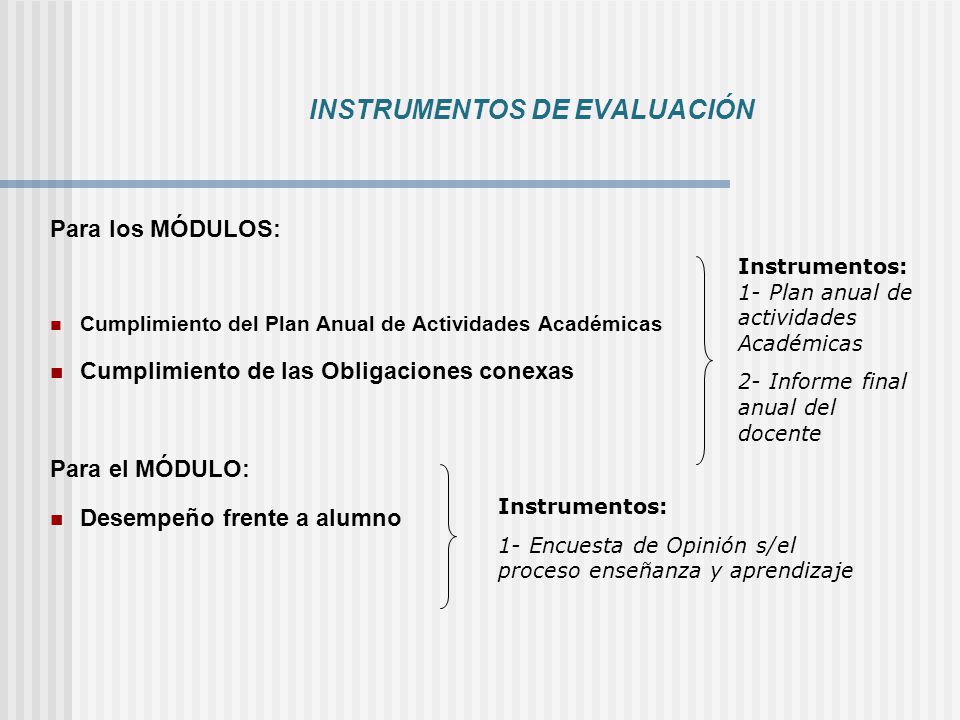 INSTRUMENTOS DE EVALUACIÓN

Para los MÓDULOS:

Cumplimiento del Plan Anual de Actividades Académicas

Cumplimiento de las Obligaciones conexas

Instrumentos:
1- Plan anual de actividades Académicas
2- Informe final anual del docente

Para el MÓDULO:

Desempeño frente a alumno

Instrumentos:
1- Encuesta de Opinión s/el proceso enseñanza y aprendizaje